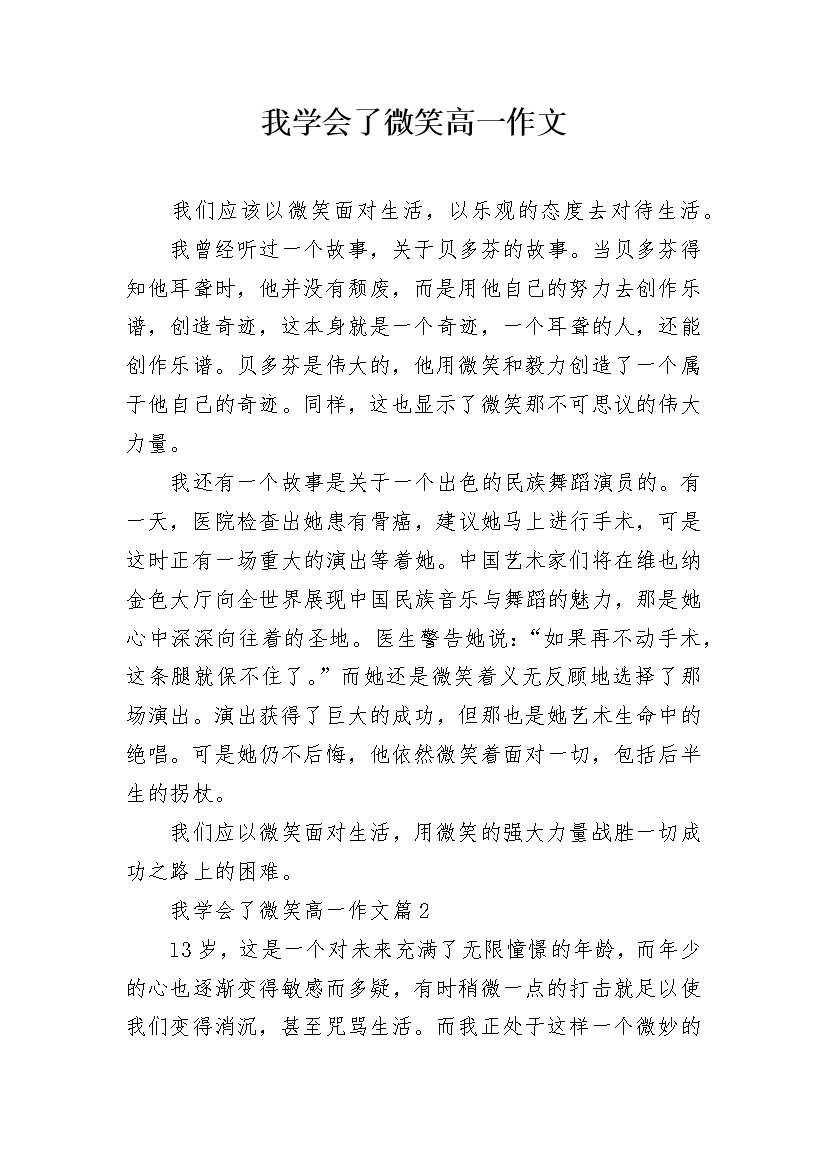 我学会了微笑高一作文

我们应该以微笑面对生活，以乐观的态度去对待生活。

我曾经听过一个故事，关于贝多芬的故事。当贝多芬得知他耳聋时，他并没有颓废，而是用他自己的努力去创作乐谱，创造奇迹，这本身就是一个奇迹，一个耳聋的人，还能创作乐谱。贝多芬是伟大的，他用微笑和毅力创造了一个属于他自己的奇迹。同样，这也显示了微笑那不可思议的伟大力量。

我还有一个故事是关于一个出色的民族舞蹈演员的。有一天，医院检查出她患有骨癌，建议她马上进行手术，可是这时正有一场重大的演出等着她。中国艺术家们将在维也纳金色大厅向全世界展现中国民族音乐与舞蹈的魅力，那是她心中深深向往着的圣地。医生警告她说：“如果再不动手术，这条腿就保不住了。”而她还是微笑着义无反顾地选择了那场演出。演出获得了巨大的成功，但那也是她艺术生命中的绝唱。可是她仍不后悔，他依然微笑着面对一切，包括后半生的拐杖。

我们应以微笑面对生活，用微笑的强大力量战胜一切成功之路上的困难。

我学会了微笑高一作文篇2

13岁，这是一个对未来充满了无限憧憬的年龄，而年少的心也逐渐变得敏感而多疑，有时稍微一点的打击就足以使我们变得消沉，甚至咒骂生活。而我正处于这样一个微妙的